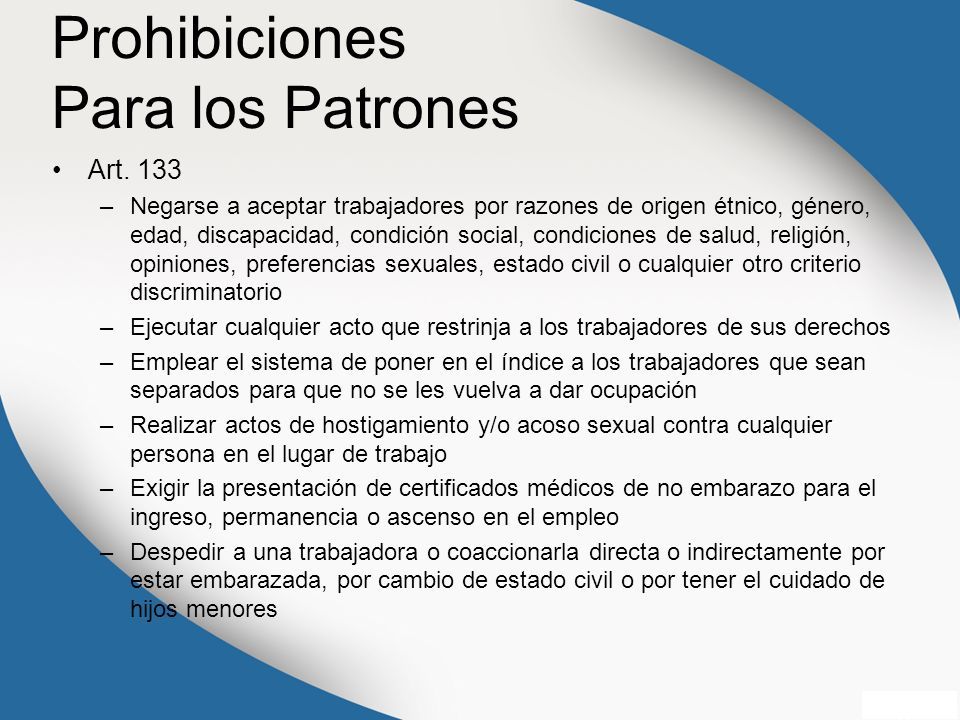 Prohibiciones
Para los Patrones

• Art. 133

– Negarse a aceptar trabajadores por razones de origen étnico, género, edad, discapacidad, condición social, condiciones de salud, religión, opiniones, preferencias sexuales, estado civil o cualquier otro criterio discriminatorio

– Ejecutar cualquier acto que restrinja a los trabajadores de sus derechos

– Emplear el sistema de poner en el índice a los trabajadores que sean separados para que no se les vuelva a dar ocupación

– Realizar actos de hostigamiento y/o acoso sexual contra cualquier persona en el lugar de trabajo

– Exigir la presentación de certificados médicos de no embarazo para el ingreso, permanencia o ascenso en el empleo

– Despedir a una trabajadora o coaccionarla directa o indirectamente por estar embarazada, por cambio de estado civil o por tener el cuidado de hijos menores